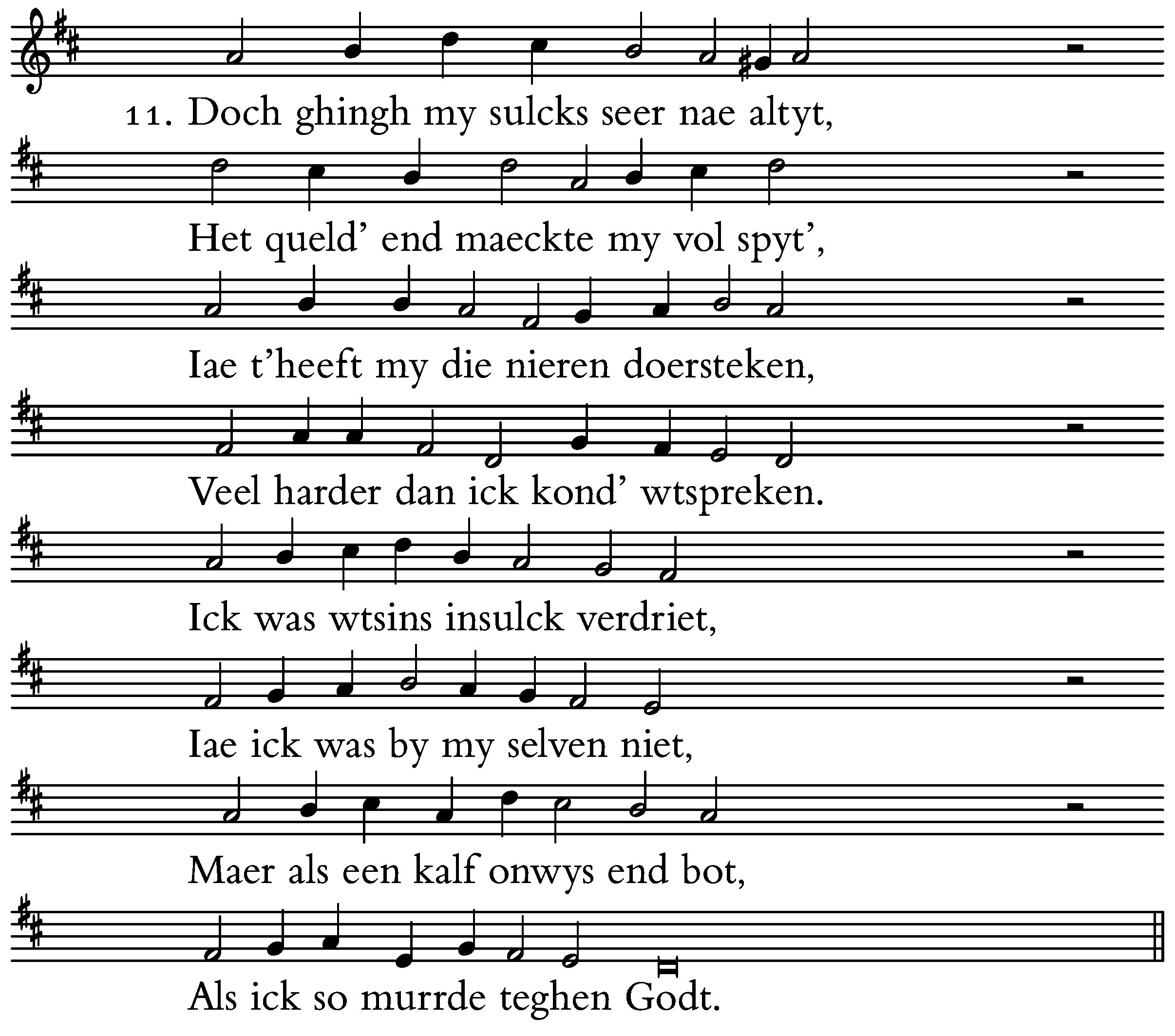 11. Doch ghingh my sulcks seer nae altyt,

Het queld' end maeckte my vol spyt',

Iae t'heeft my die nieren doersteken,

Veel harder dan ick kond' wtspreken.

Ick was wtsins insulck verdriet,

Iae ick was by my selven niet,

Maer als een kalf onwys end bot,

Als ick so murrde teghen Godt.